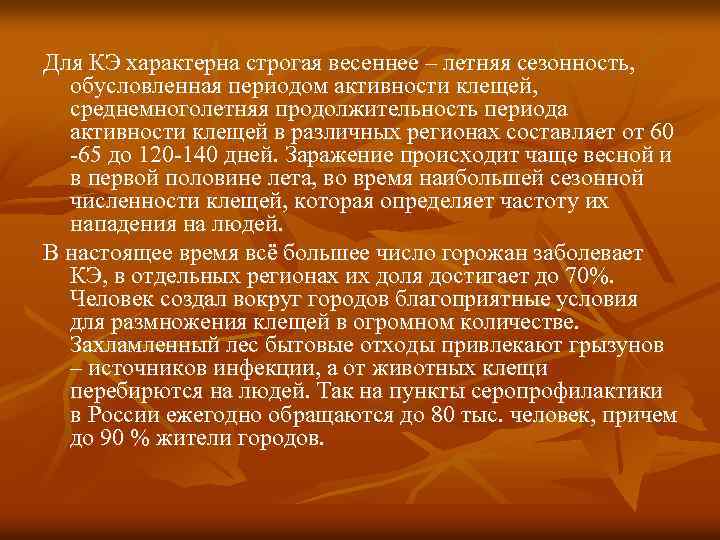 Для КЭ характерна строгая весеннее – летняя сезонность, обусловленная периодом активности клещей, среднемноголетняя продолжительность периода активности клещей в различных регионах составляет от 60 -65 до 120-140 дней. Заражение происходит чаще весной и в первой половине лета, во время наибольшей сезонной численности клещей, которая определяет частоту их нападения на людей.

В настоящее время всё большее число горожан заболевает КЭ, в отдельных регионах их доля достигает до 70%. Человек создал вокруг городов благоприятные условия для размножения клещей в огромном количестве. Захламленный лес бытовые отходы привлекают грызунов – источников инфекции, а от животных клещи перебирются на людей. Так на пункты серопрофилактики в России ежегодно обращаются до 80 тыс. человек, причем до 90 % жители городов.